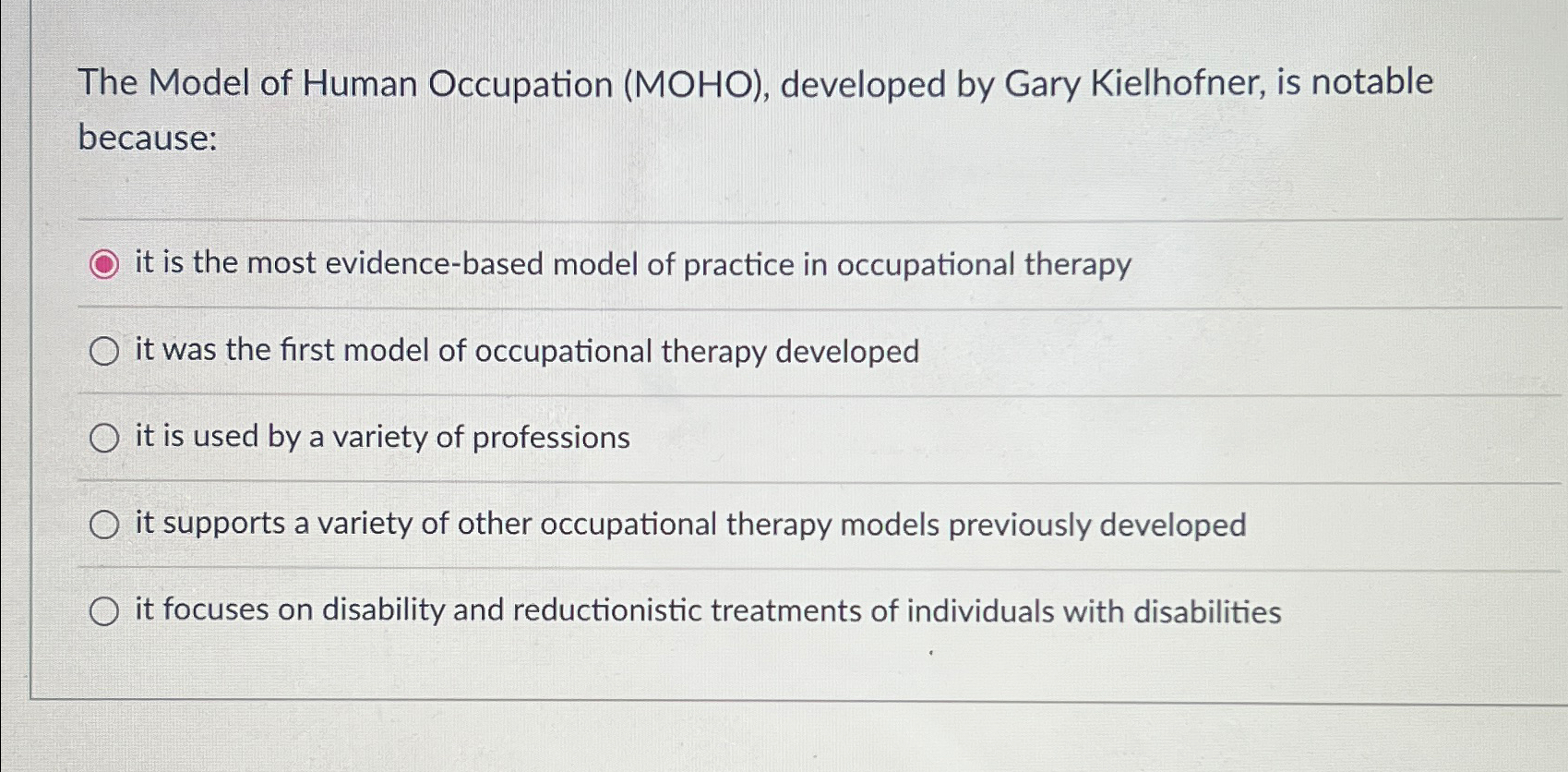 The Model of Human Occupation (MOHO), developed by Gary Kielhofner, is notable because:

it is the most evidence-based model of practice in occupational therapy

it was the first model of occupational therapy developed

it is used by a variety of professions

it supports a variety of other occupational therapy models previously developed

it focuses on disability and reductionistic treatments of individuals with disabilities